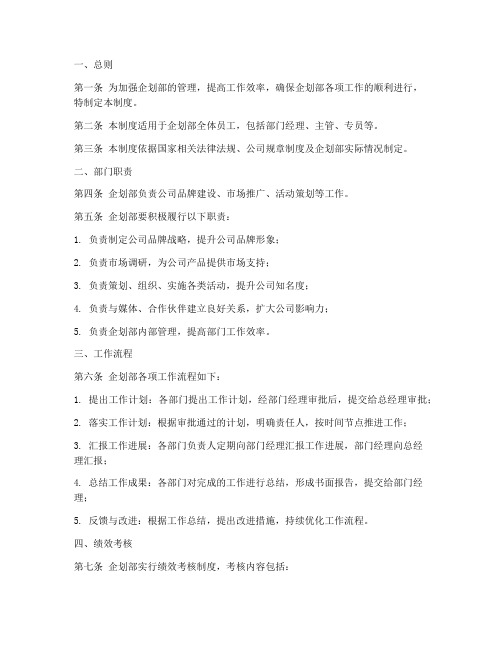 一、总则

第一条 为加强企划部的管理，提高工作效率，确保企划部各项工作的顺利进行，特制定本制度。

第二条 本制度适用于企划部全体员工，包括部门经理、主管、专员等。

第三条 本制度依据国家相关法律法规、公司规章制度及企划部实际情况制定。

二、部门职责

第四条 企划部负责公司品牌建设、市场推广、活动策划等工作。

第五条 企划部要积极履行以下职责：

1. 负责制定公司品牌战略，提升公司品牌形象；

2. 负责市场调研，为公司产品提供市场支持；

3. 负责策划、组织、实施各类活动，提升公司知名度；

4. 负责与媒体、合作伙伴建立良好关系，扩大公司影响力；

5. 负责企划部内部管理，提高部门工作效率。

三、工作流程

第六条 企划部各项工作流程如下：

1. 提出工作计划：各部门提出工作计划，经部门经理审批后，提交给总经理审批；

2. 落实工作计划：根据审批通过的计划，明确责任人，按时间节点推进工作；

3. 汇报工作进展：各部门负责人定期向部门经理汇报工作进展，部门经理向总经理汇报；

4. 总结工作成果：各部门对完成的工作进行总结，形成书面报告，提交给部门经理；

5. 反馈与改进：根据工作总结，提出改进措施，持续优化工作流程。

四、绩效考核

第七条 企划部实行绩效考核制度，考核内容包括：